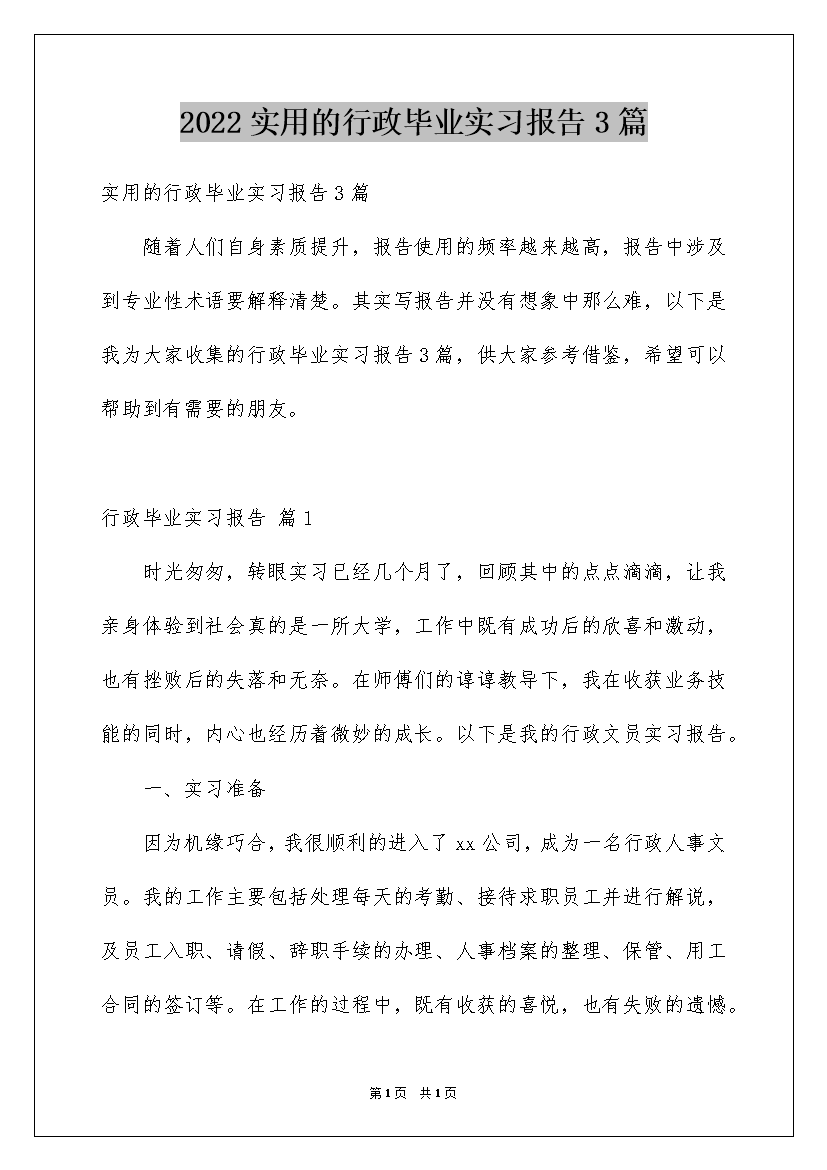 2022实用的行政毕业实习报告3篇

实用的行政毕业实习报告3篇

随着人们自身素质提升，报告使用的频率越来越高，报告中涉及到专业性术语要解释清楚。其实写报告并没有想象中那么难，以下是我为大家收集的行政毕业实习报告3篇，供大家参考借鉴，希望可以帮助到有需要的朋友。

行政毕业实习报告 篇1

时光匆匆，转眼实习已经几个月了，回顾其中的点点滴滴，让我亲身体验到社会真的是一所大学，工作中既有成功后的欣喜和激动，也有挫败后的失落和无奈。在师傅们的谆谆教导下，我在收获业务技能的同时，内心也经历着微妙的成长。以下是我的行政文员实习报告。

一、实习准备

因为机缘巧合，我很顺利的进入了xx公司，成为一名行政人事文员。我的工作主要包括处理每天的考勤、接待求职员工并进行解说，及员工入职、请假、辞职手续的办理、人事档案的整理、保管、用工合同的签订等。在工作的过程中，既有收获的喜悦，也有失败的遗憾。

第1页 共1页